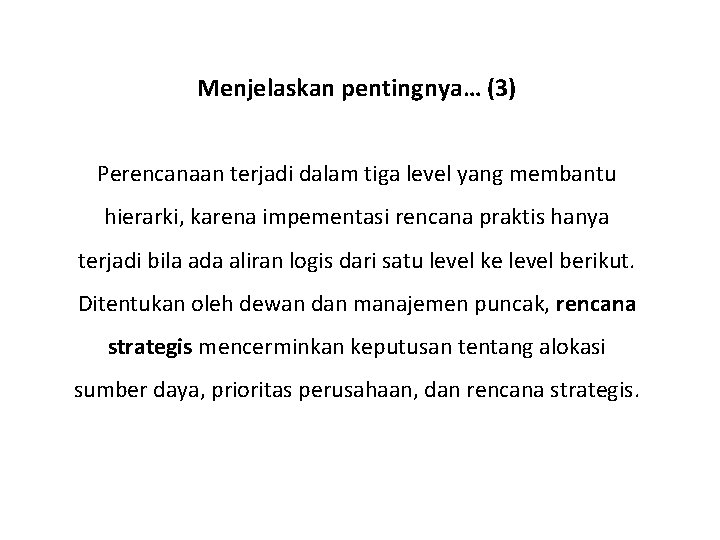 Menjelaskan pentingnya… (3)

Perencanaan terjadi dalam tiga level yang membantu hierarki, karena impementasi rencana praktis hanya terjadi bila ada aliran logis dari satu level ke level berikut. Ditentukan oleh dewan dan manajemen puncak, rencana strategis mencerminkan keputusan tentang alokasi sumber daya, prioritas perusahaan, dan rencana strategis.